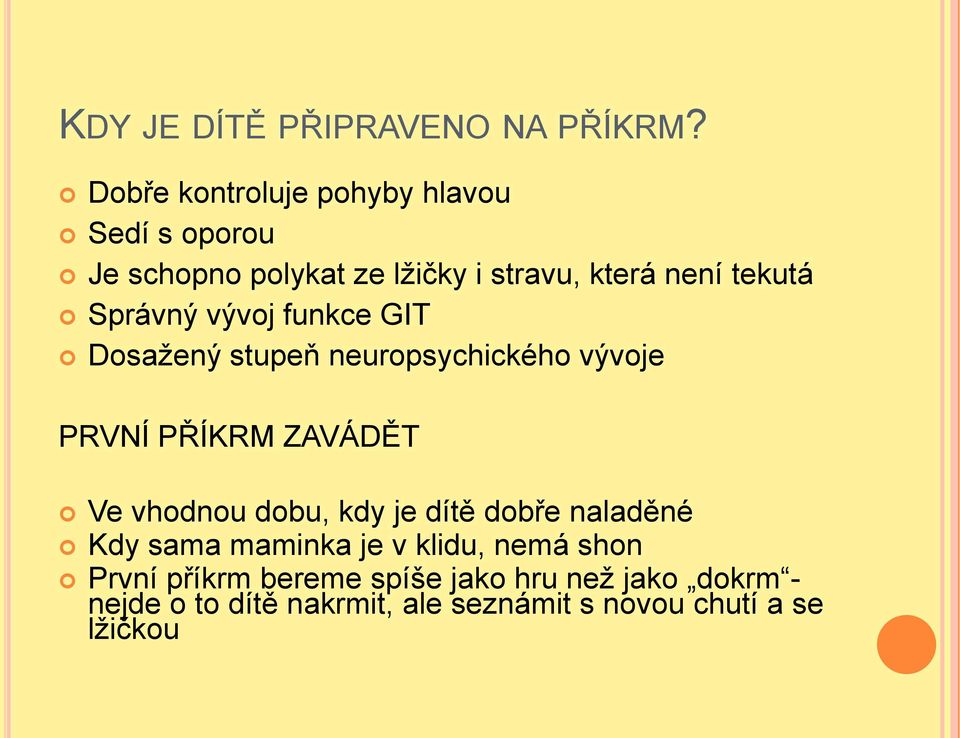 KDY JE DÍTĚ PŘIPRAVENO NA PŘÍKRM?

Dobře kontroluje pohyby hlavou
Sedí s oporou
Je schopno polykat ze lžičky i stravu, která není tekutá
Správný vývoj funkce GIT
Dosažený stupeň neuropsychického vývoje

PRVNÍ PŘÍKRM ZAVÁDĚT

Ve vhodnou dobu, kdy je dítě dobře naladěné
Kdy sama maminka je v klidu, nemá shon
První příkrm bereme spíše jako hru než jako „dokrm“- nejde o to dítě nakrmit, ale seznámit s novou chutí a se lžičkou